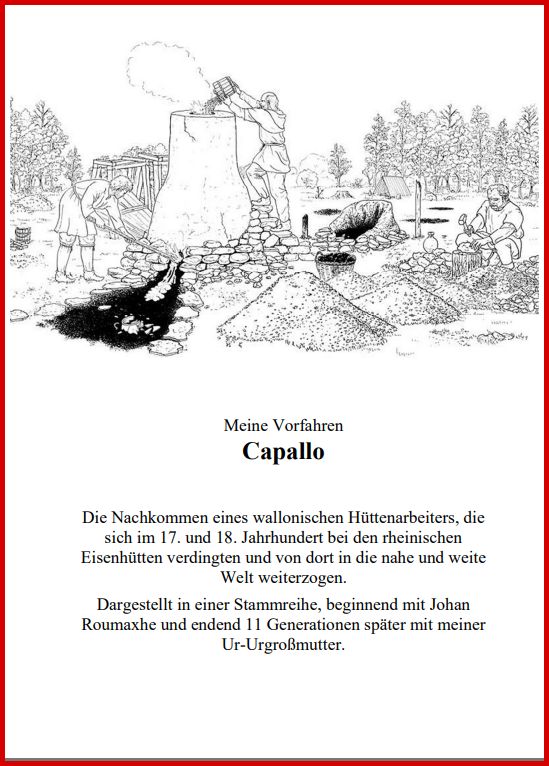 Meine Vorfahren

Capallo

Die Nachkommen eines wallonischen Hüttenarbeiters, die sich im 17. und 18. Jahrhundert bei den rheinischen Eisenhütten verdingten und von dort in die nahe und weite Welt weiterzogen.

Dargestellt in einer Stammreihe, beginnend mit Johan Roumaxhe und endend 11 Generationen später mit meiner Ur-Urgroßmutter.